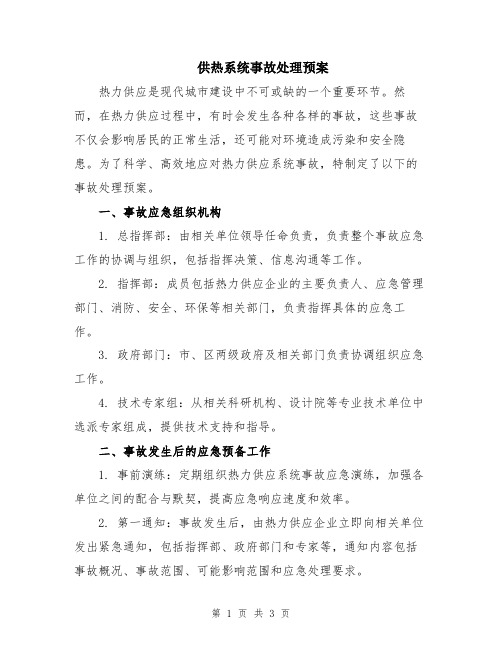 供热系统事故处理预案

热力供应是现代城市建设中不可或缺的一个重要环节。然而，在热力供应过程中，有时会发生各种各样的事故，这些事故不仅会影响居民的正常生活，还可能对环境造成污染和安全隐患。为了科学、高效地应对热力供应系统事故，特制定了以下的事故处理预案。

一、事故应急组织机构

1. 总指挥部：由相关单位领导任命负责，负责整个事故应急工作的协调与组织，包括指挥决策、信息沟通等工作。

2. 指挥部：成员包括热力供应企业的主要负责人、应急管理部门、消防、安全、环保等相关部门，负责指挥具体的应急工作。

3. 政府部门：市、区两级政府及相关部门负责协调组织应急工作。

4. 技术专家组：从相关科研机构、设计院等专业技术单位中选派专家组成，提供技术支持和指导。

二、事故发生后的应急预备工作

1. 事前演练：定期组织热力供应系统事故应急演练，加强各单位之间的配合与默契，提高应急响应速度和效率。

2. 第一通知：事故发生后，由热力供应企业立即向相关单位发出紧急通知，包括指挥部、政府部门和专家等，通知内容包括事故概况、事故范围、可能影响范围和应急处理要求。

第 1 页 共 3 页